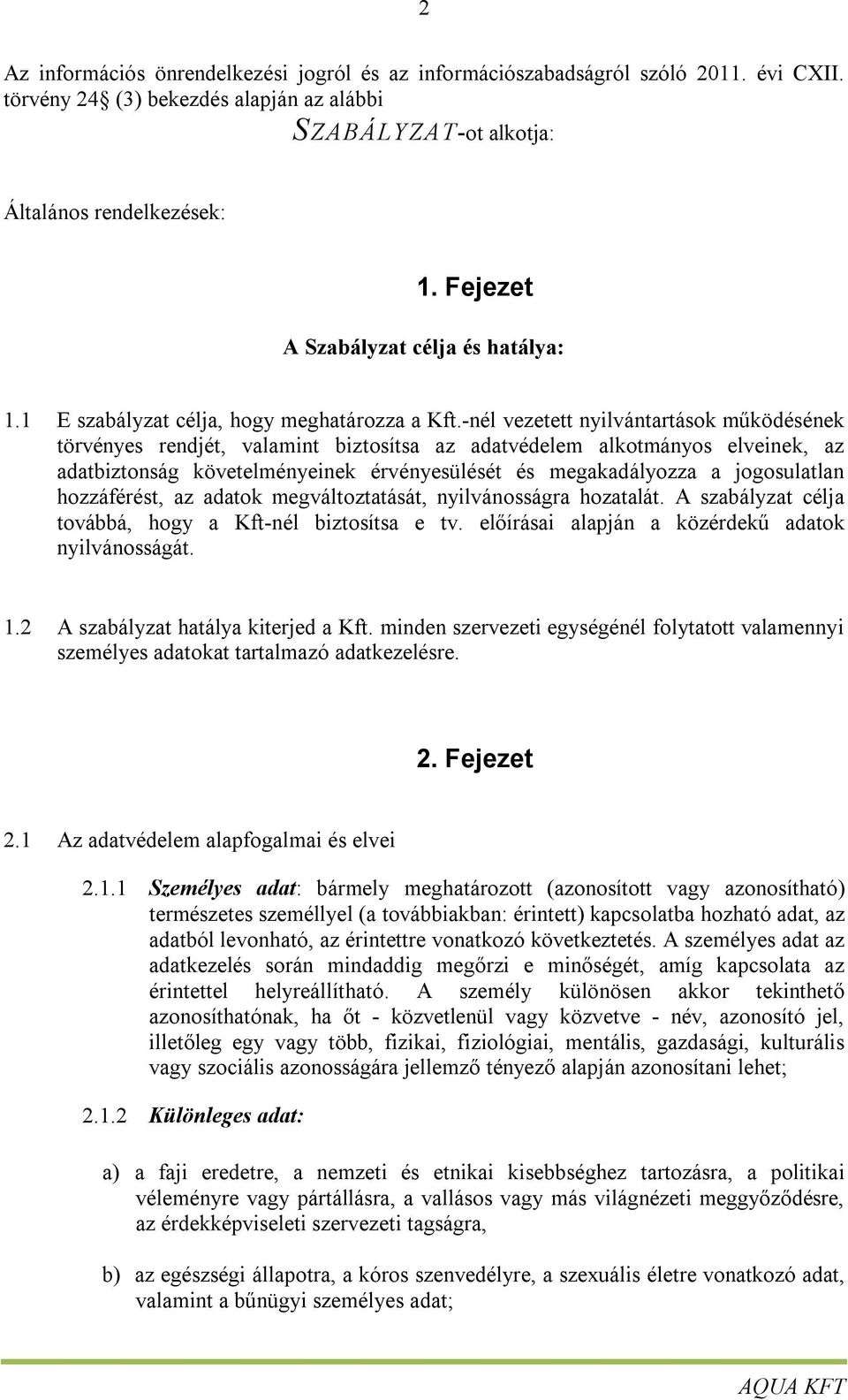 2

Az információs önrendelkezési jogról és az információszabadságról szóló 2011. évi CXII. törvény 24 (3) bekezdés alapján az alábbi

SZABÁLYZAT-ot alkotja:

Általános rendelkezések:

1. Fejezet

A Szabályzat célja és hatálya:

1.1 E szabályzat célja, hogy meghatározza a Kft.-nél vezetett nyilvántartások működésének törvényes rendjét, valamint biztosítsa az adatvédelem alkotmányos elveinek, az adatbiztonság követelményeinek érvényesülését és megakadályozza a jogosulatlan hozzáférést, az adatok megváltoztatását, nyilvánosságra hozatalát. A szabályzat célja továbbá, hogy a Kft-nél biztosítsa e tv. előírásai alapján a közérdekű adatok nyilvánosságát.

1.2 A szabályzat hatálya kiterjed a Kft. minden szervezeti egységénél folytatott valamennyi személyes adatokat tartalmazó adatkezelésre.

2. Fejezet

2.1 Az adatvédelem alapfogalmai és elvei

2.1.1 Személyes adat: bármely meghatározott (azonosított vagy azonosítható) természetes személlyel (a továbbiakban: érintett) kapcsolatba hozható adat, az adatból levonható, az érintettre vonatkozó következtetés. A személyes adat az adatkezelés során mindaddig megőrzi e minőségét, amíg kapcsolata az érintettel helyreállítható. A személy különösen akkor tekinthető azonosíthatónak, ha őt - közvetlenül vagy közvetve - név, azonosító jel, illetőleg egy vagy több, fizikai, fiziológiai, mentális, gazdasági, kulturális vagy szociális azonosságára jellemző tényező alapján azonosítani lehet;

2.1.2 Különleges adat:

a) a faji eredetre, a nemzeti és etnikai kisebbséghez tartozásra, a politikai véleményre vagy pártállásra, a vallásos vagy más világnézeti meggyőződésre, az érdekképviseleti szervezeti tagságra,

b) az egészségi állapotra, a kóros szenvedélyre, a szexuális életre vonatkozó adat, valamint a bűnügyi személyes adat;

AQUA KFT